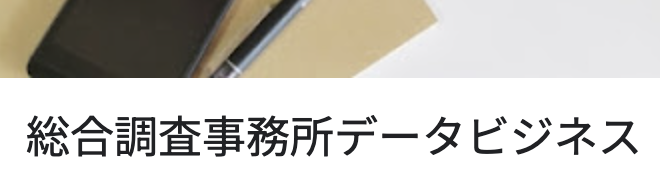 総合調査事務所データビジネス